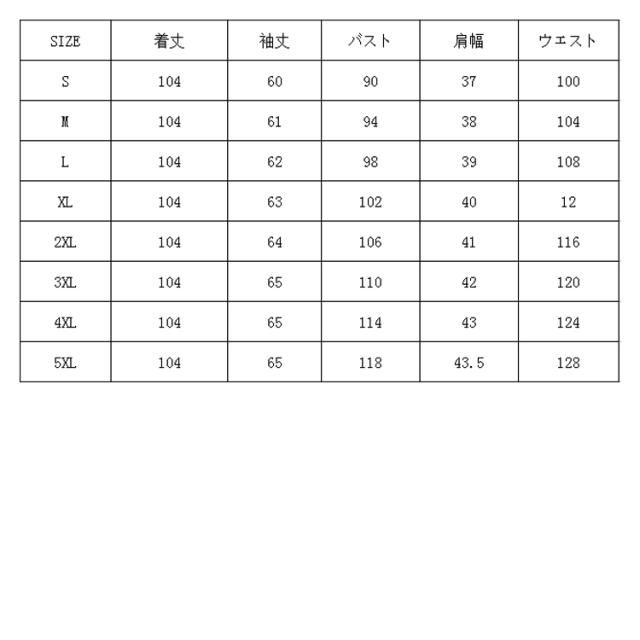 | SIZE | 着丈 | 袖丈 | バスト | 肩幅 | ウエスト |
|---|---|---|---|---|---|
| S | 104 | 60 | 90 | 37 | 100 |
| M | 104 | 61 | 94 | 38 | 104 |
| L | 104 | 62 | 98 | 39 | 108 |
| XL | 104 | 63 | 102 | 40 | 12 |
| 2XL | 104 | 64 | 106 | 41 | 116 |
| 3XL | 104 | 65 | 110 | 42 | 120 |
| 4XL | 104 | 65 | 114 | 43 | 124 |
| 5XL | 104 | 65 | 118 | 43.5 | 128 |